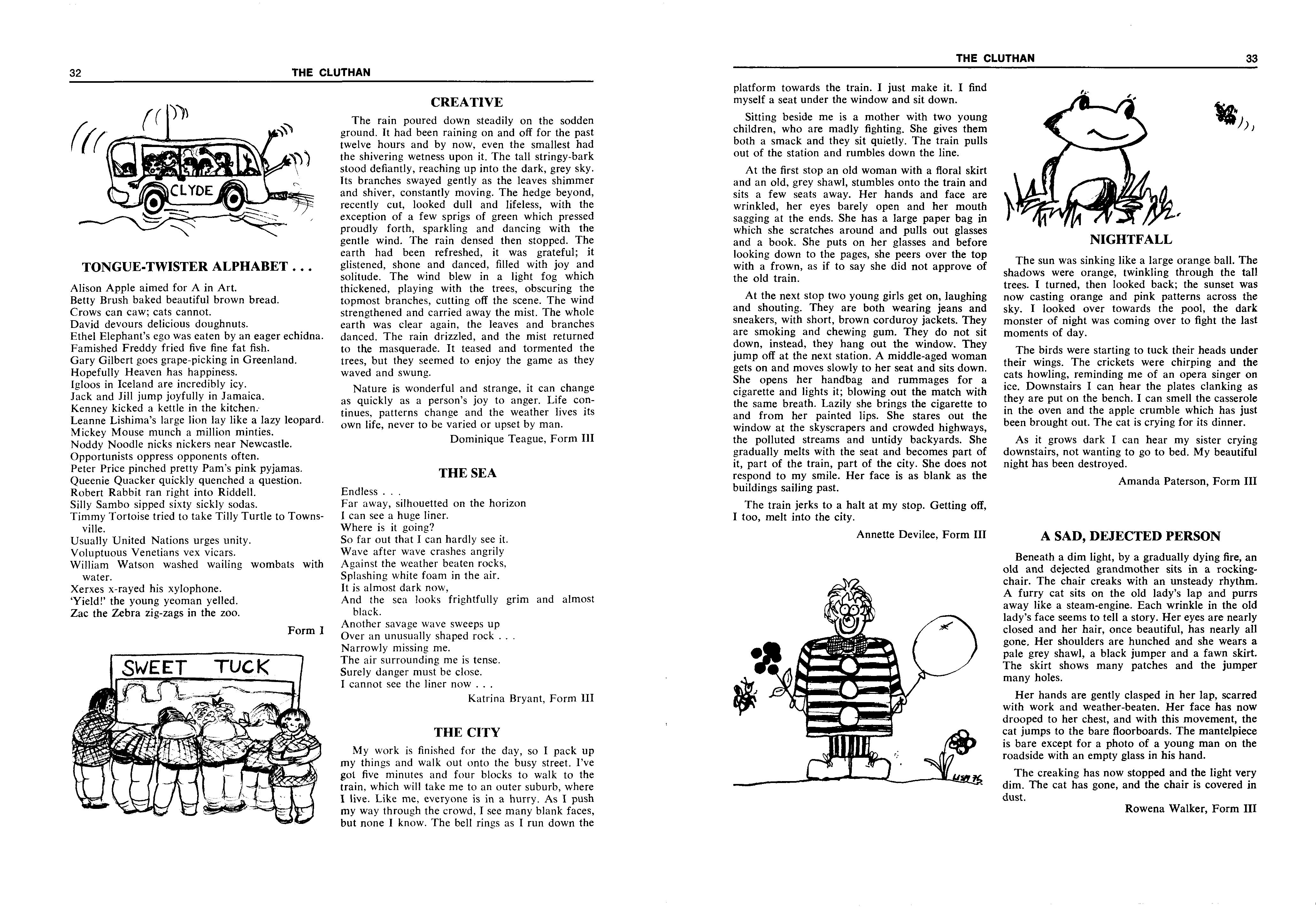 32 THE CLUTHAN

CLYDE

TONGUE-TWISTER ALPHABET . . .

Alison Apple aimed for A in Art.
Betty Brush baked beautiful brown bread.
Crows can caw; cats cannot.
David devours delicious doughnuts.
Ethel Elephant's ego was eaten by an eager echidna.
Famished Freddy fried five fine fat fish.
Gary Gilbert goes grape-picking in Greenland.
Hopefully Heaven has happiness.
Igloos in Iceland are incredibly icy.
Jack and Jill jump joyfully in Jamaica.
Kenney kicked a kettle in the kitchen.
Leanne Lishima's large lion lay like a lazy leopard.
Mickey Mouse munch a million minties.
Noddy Noodle nicks nickers near Newcastle.
Opportunists oppress opponents often.
Peter Price pinched pretty Pam's pink pyjamas.
Queenie Quacker quickly quenched a question.
Robert Rabbit ran right into Riddell.
Silly Sambo sipped sixty sickly sodas.
Timmy Tortoise tried to take Tilly Turtle to Townsville.
Usually United Nations urges unity.
Voluptuous Venetians vex vicars.
William Watson washed wailing wombats with water.
Xerxes x-rayed his xylophone.
'Yield!' the young yeoman yelled.
Zac the Zebra zig-zags in the zoo.

Form I

SWEET TUCK

CREATIVE

The rain poured down steadily on the sodden ground. It had been raining on and off for the past twelve hours and by now, even the smallest had the shivering wetness upon it. The tall stringy-bark stood defiantly, reaching up into the dark, grey sky. Its branches swayed gently as the leaves shimmer and shiver, constantly moving. The hedge beyond, recently cut, looked dull and lifeless, with the exception of a few sprigs of green which pressed proudly forth, sparkling and dancing with the gentle wind. The rain densed then stopped. The earth had been refreshed, it was grateful; it glistened, shone and danced, filled with joy and solitude. The wind blew in a light fog which thickened, playing with the trees, obscuring the topmost branches, cutting off the scene. The wind strengthened and carried away the mist. The whole earth was clear again, the leaves and branches danced. The rain drizzled, and the mist returned to the masquerade. It teased and tormented the trees, but they seemed to enjoy the game as they waved and swung.

Nature is wonderful and strange, it can change as quickly as a person's joy to anger. Life continues, patterns change and the weather lives its own life, never to be varied or upset by man.

Dominique Teague, Form III

THE SEA

Endless . . .
Far away, silhouetted on the horizon
I can see a huge liner.
Where is it going?
So far out that I can hardly see it.
Wave after wave crashes angrily
Against the weather beaten rocks,
Splashing white foam in the air.
It is almost dark now,
And the sea looks frightfully grim and almost black.
Another savage wave sweeps up
Over an unusually shaped rock . . .
Narrowly missing me.
The air surrounding me is tense.
Surely danger must be close.
I cannot see the liner now . . .

Katrina Bryant, Form III

THE CITY

My work is finished for the day, so I pack up my things and walk out onto the busy street. I've got five minutes and four blocks to walk to the train, which will take me to an outer suburb, where I live. Like me, everyone is in a hurry. As I push my way through the crowd, I see many blank faces, but none I know. The bell rings as I run down the

THE CLUTHAN 33

platform towards the train. I just make it. I find myself a seat under the window and sit down.

Sitting beside me is a mother with two young children, who are madly fighting. She gives them both a smack and they sit quietly. The train pulls out of the station and rumbles down the line.

At the first stop an old woman with a floral skirt and an old, grey shawl, stumbles onto the train and sits a few seats away. Her hands and face are wrinkled, her eyes barely open and her mouth sagging at the ends. She has a large paper bag in which she scratches around and pulls out glasses and a book. She puts on her glasses and before looking down to the pages, she peers over the top with a frown, as if to say she did not approve of the old train.

At the next stop two young girls get on, laughing and shouting. They are both wearing jeans and sneakers, with short, brown corduroy jackets. They are smoking and chewing gum. They do not sit down, instead, they hang out the window. They jump off at the next station. A middle-aged woman gets on and moves slowly to her seat and sits down. She opens her handbag and rummages for a cigarette and lights it; blowing out the match with the same breath. Lazily she brings the cigarette to and from her painted lips. She stares out the window at the skyscrapers and crowded highways, the polluted streams and untidy backyards. She gradually melts with the seat and becomes part of it, part of the train, part of the city. She does not respond to my smile. Her face is as blank as the buildings sailing past.

The train jerks to a halt at my stop. Getting off, I too, melt into the city.

Annette Devilee, Form III

NIGHTFALL

The sun was sinking like a large orange ball. The shadows were orange, twinkling through the tall trees. I turned, then looked back; the sunset was now casting orange and pink patterns across the sky. I looked over towards the pool, the dark monster of night was coming over to fight the last moments of day.

The birds were starting to tuck their heads under their wings. The crickets were chirping and the cats howling, reminding me of an opera singer on ice. Downstairs I can hear the plates clanking as they are put on the bench. I can smell the casserole in the oven and the apple crumble which has just been brought out. The cat is crying for its dinner.

As it grows dark I can hear my sister crying downstairs, not wanting to go to bed. My beautiful night has been destroyed.

Amanda Paterson, Form III

A SAD, DEJECTED PERSON

Beneath a dim light, by a gradually dying fire, an old and dejected grandmother sits in a rocking-chair. The chair creaks with an unsteady rhythm. A furry cat sits on the old lady's lap and purrs away like a steam-engine. Each wrinkle in the old lady's face seems to tell a story. Her eyes are nearly closed and her hair, once beautiful, has nearly all gone. Her shoulders are hunched and she wears a pale grey shawl, a black jumper and a fawn skirt. The skirt shows many patches and the jumper many holes.

Her hands are gently clasped in her lap, scarred with work and weather-beaten. Her face has now drooped to her chest, and with this movement, the cat jumps to the bare floorboards. The mantelpiece is bare except for a photo of a young man on the roadside with an empty glass in his hand.

The creaking has now stopped and the light very dim. The cat has gone, and the chair is covered in dust.

Rowena Walker, Form III